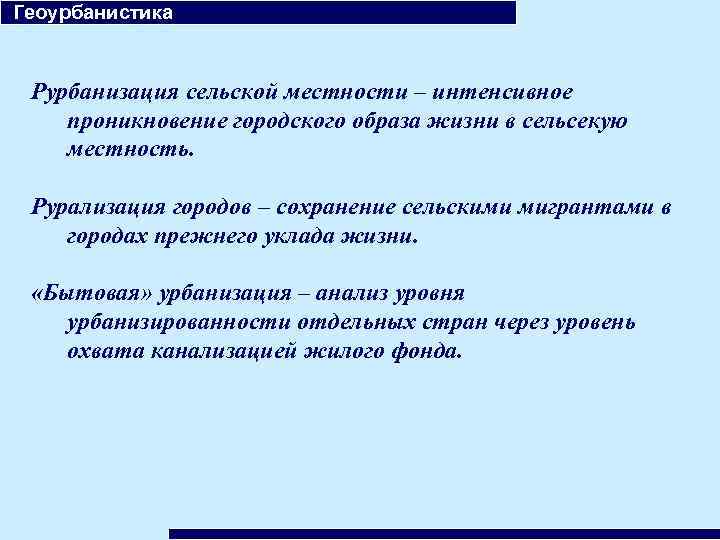 Геоурбанистика

Рурбанизация сельской местности – интенсивное проникновение городского образа жизни в сельсекую местность.

Рурализация городов – сохранение сельскими мигрантами в городах прежнего уклада жизни.

«Бытовая» урбанизация – анализ уровня урбанизированности отдельных стран через уровень охвата канализацией жилого фонда.